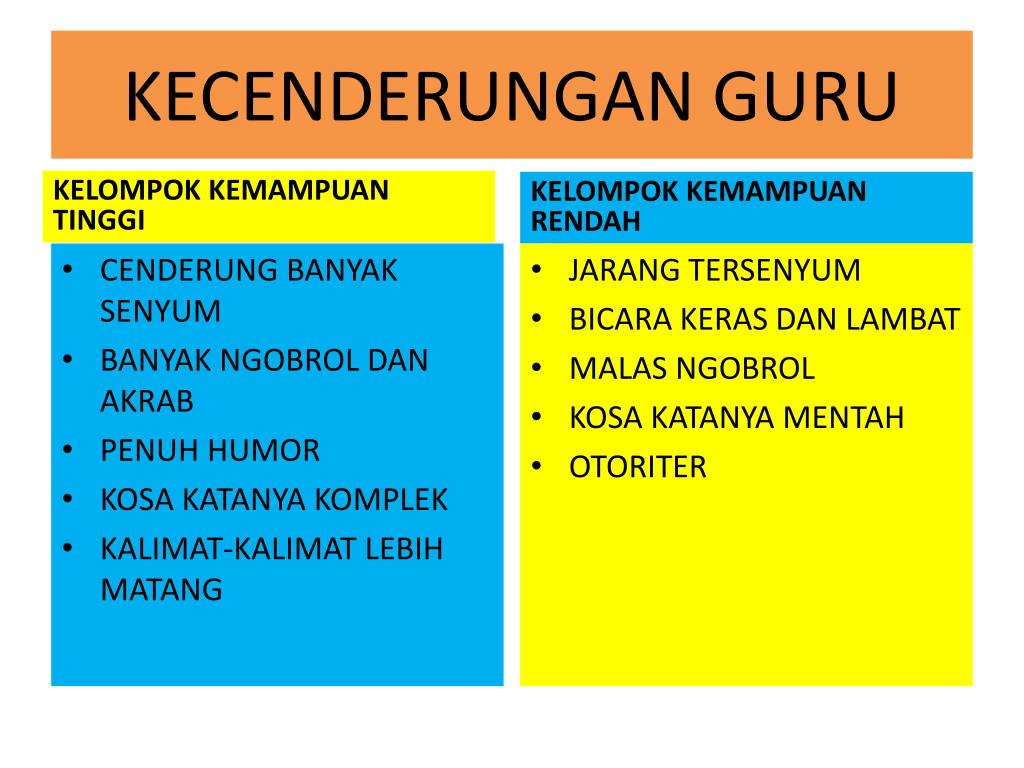 KECENDERUNGAN GURU

KELOMPOK KEMAMPUAN TINGGI

• CENDERUNG BANYAK SENYUM
• BANYAK NGOBROL DAN AKRAB
• PENUH HUMOR
• KOSA KATANYA KOMPLEK
• KALIMAT-KALIMAT LEBIH MATANG

KELOMPOK KEMAMPUAN RENDAH

• JARANG TERSENYUM
• BICARA KERAS DAN LAMBAT
• MALAS NGOBROL
• KOSA KATANYA MENTAH
• OTORITER